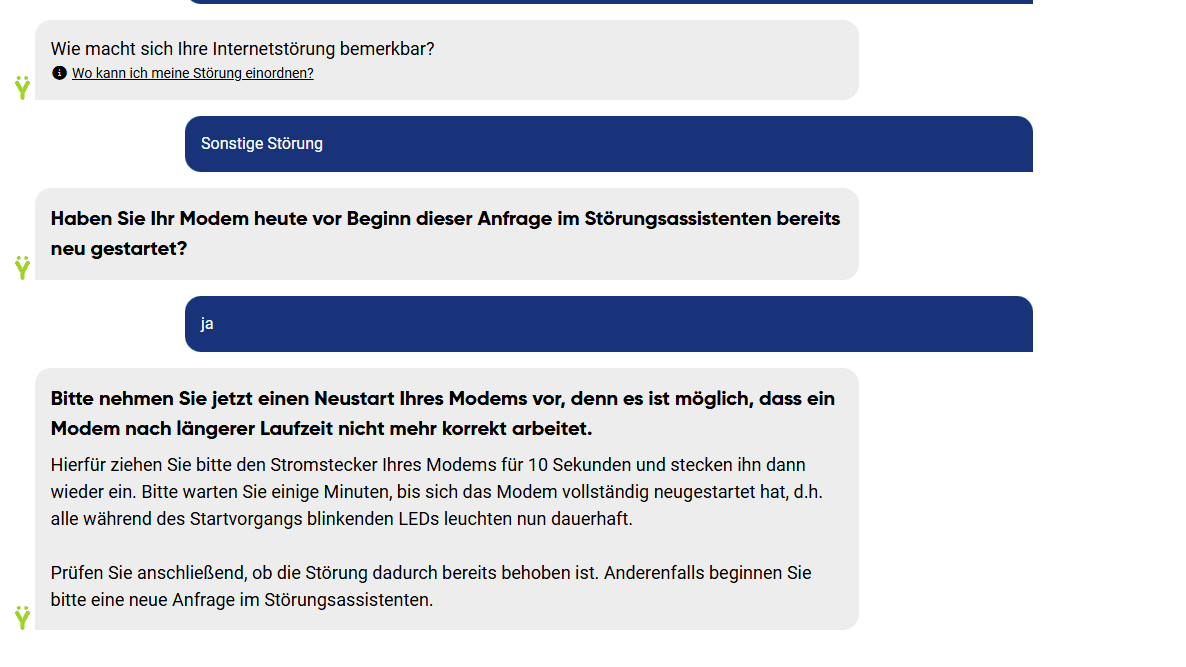 Wie macht sich Ihre Internetstörung bemerkbar?
Wo kann ich meine Störung einordnen?

Sonstige Störung

Haben Sie Ihr Modem heute vor Beginn dieser Anfrage im Störungsassistenten bereits neu gestartet?

ja

Bitte nehmen Sie jetzt einen Neustart Ihres Modems vor, denn es ist möglich, dass ein Modem nach längerer Laufzeit nicht mehr korrekt arbeitet.

Hierfür ziehen Sie bitte den Stromstecker Ihres Modems für 10 Sekunden und stecken ihn dann wieder ein. Bitte warten Sie einige Minuten, bis sich das Modem vollständig neugestartet hat, d.h. alle während des Startvorgangs blinkenden LEDs leuchten nun dauerhaft.

Prüfen Sie anschließend, ob die Störung dadurch bereits behoben ist. Anderenfalls beginnen Sie bitte eine neue Anfrage im Störungsassistenten.